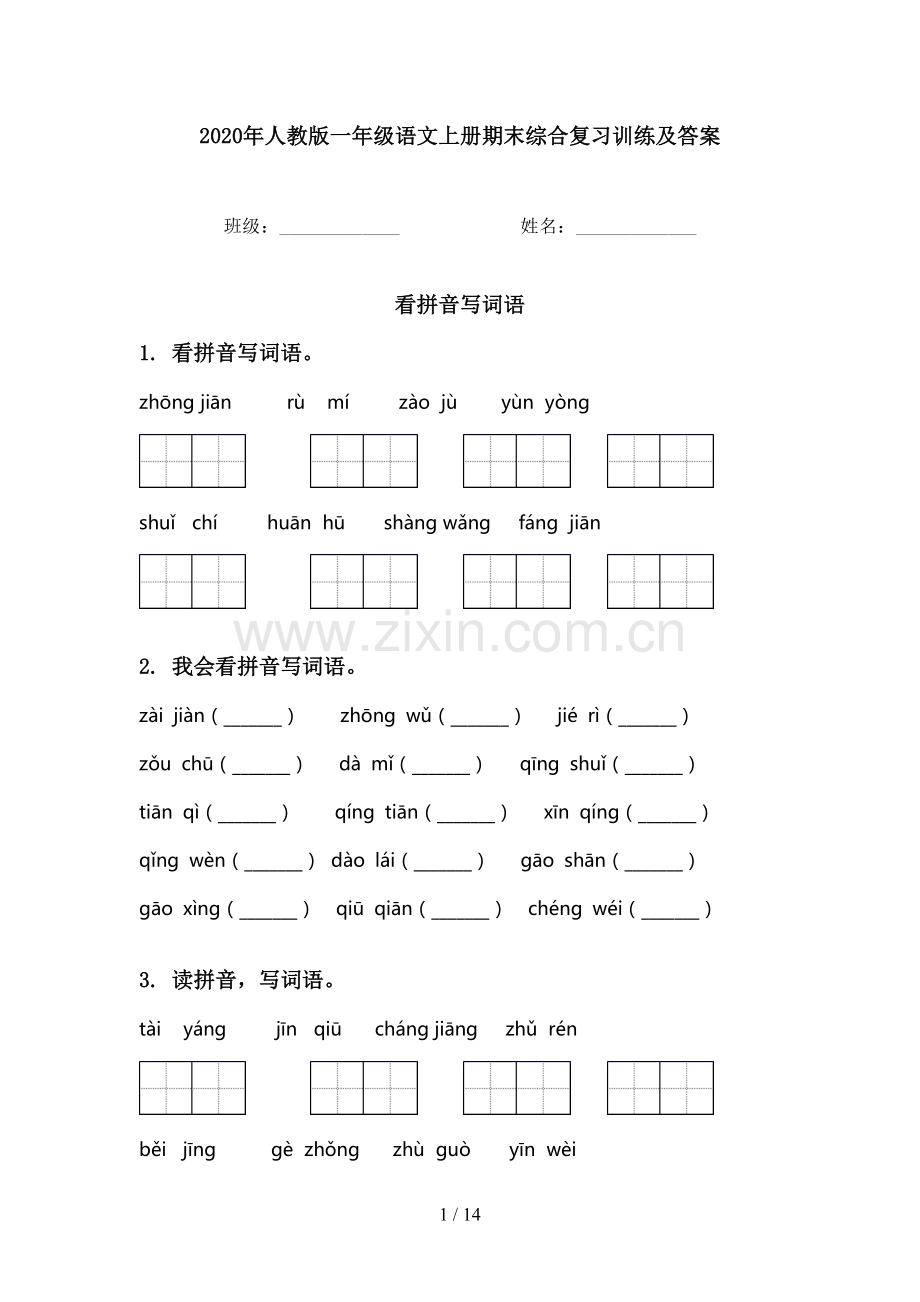 2020年人教版一年级语文上册期末综合复习训练及答案

班级：______________ 姓名：______________

看拼音写词语

1. 看拼音写词语。

zhōng jiān rù mí zào jù yùn yòng

shuǐ chí huān hū shàng wǎng fáng jiān

www.zixin.com.cn

2. 我会看拼音写词语。

zài jiàn ( ______ ) zhōng wǔ ( ______ ) jié rì ( ______ )

zǒu chū ( ______ ) dà mǐ ( ______ ) qīng shuǐ ( ______ )

tiān qì ( ______ ) qíng tiān ( ______ ) xīn qíng ( ______ )

qǐng wèn ( ______ ) dào lái ( ______ ) gāo shān ( ______ )

gāo xìng ( ______ ) qiū qiān ( ______ ) chéng wéi ( ______ )

3. 读拼音，写词语。

tài yáng jīn qiū cháng jiāng zhǔ rén

běi jīng gè zhǒng zhù guò yīn wèi

1 / 14